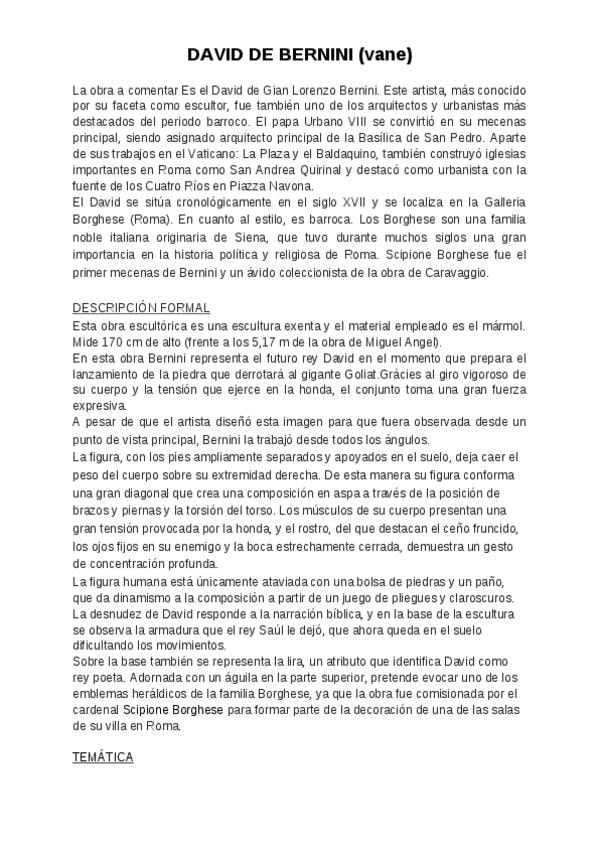 DAVID DE BERNINI (vane)

La obra a comentar Es el David de Gian Lorenzo Bernini. Este artista, más conocido por su faceta como escultor, fue también uno de los arquitectos y urbanistas más destacados del periodo barroco. El papa Urbano VIII se convirtió en su mecenas principal, siendo asignado arquitecto principal de la Basílica de San Pedro. Aparte de sus trabajos en el Vaticano: La Plaza y el Baldaquino, también construyó iglesias importantes en Roma como San Andrea Quirinal y destacó como urbanista con la fuente de los Cuatro Ríos en Piazza Navona.
El David se sitúa cronológicamente en el siglo XVII y se localiza en la Galleria Borghese (Roma). En cuanto al estilo, es barroca. Los Borghese son una familia noble italiana originaria de Siena, que tuvo durante muchos siglos una gran importancia en la historia política y religiosa de Roma. Scipione Borghese fue el primer mecenas de Bernini y un ávido coleccionista de la obra de Caravaggio.

DESCRIPCIÓN FORMAL
Esta obra escultórica es una escultura exenta y el material empleado es el mármol. Mide 170 cm de alto (frente a los 5,17 m de la obra de Miguel Angel).
En esta obra Bernini representa el futuro rey David en el momento que prepara el lanzamiento de la piedra que derrotará al gigante Goliat.Gràcies al giro vigoroso de su cuerpo y la tensión que ejerce en la honda, el conjunto toma una gran fuerza expresiva.
A pesar de que el artista diseñó esta imagen para que fuera observada desde un punto de vista principal, Bernini la trabajó desde todos los ángulos.
La figura, con los pies ampliamente separados y apoyados en el suelo, deja caer el peso del cuerpo sobre su extremidad derecha. De esta manera su figura conforma una gran diagonal que crea una composición en aspa a través de la posición de brazos y piernas y la torsión del torso. Los músculos de su cuerpo presentan una gran tensión provocada por la honda, y el rostro, del que destacan el ceño fruncido, los ojos fijos en su enemigo y la boca estrechamente cerrada, demuestra un gesto de concentración profunda.
La figura humana está únicamente ataviada con una bolsa de piedras y un paño, que da dinamismo a la composición a partir de un juego de pliegues y claroscuros.
La desnudez de David responde a la narración bíblica, y en la base de la escultura se observa la armadura que el rey Saúl le dejó, que ahora queda en el suelo dificultando los movimientos.
Sobre la base también se representa la lira, un atributo que identifica David como rey poeta. Adornada con un águila en la parte superior, pretende evocar uno de los emblemas heráldicos de la familia Borghese, ya que la obra fue comisionada por el cardenal Scipione Borghese para formar parte de la decoración de una de las salas de su villa en Roma.

TEMÁTICA